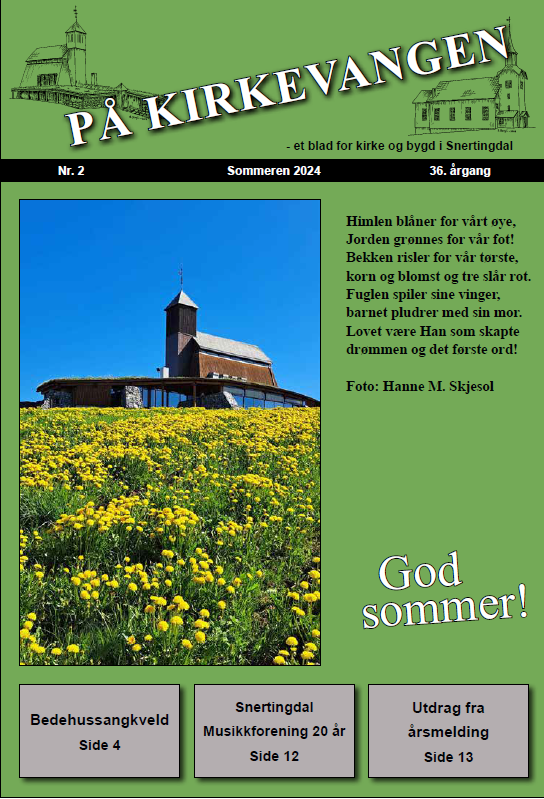 PÅ KIRKEVANGEN

- et blad for kirke og bygd i Snertingdal

Nr. 2 Sommeren 2024 36. årgang

Himlen blåner for vårt øye,
Jorden grønnes for vår fot!
Bekken risler for vår tørste,
korn og blomst og tre slår rot.
Fuglen spiler sine vinger,
barnet pludrer med sin mor.
Lovet være Han som skapte
drømmen og det første ord!

Foto: Hanne M. Skjesol

God sommer!

Bedehussangkveld
Side 4

Snertingdal Musikkforening 20 år
Side 12

Utdrag fra årsmelding
Side 13